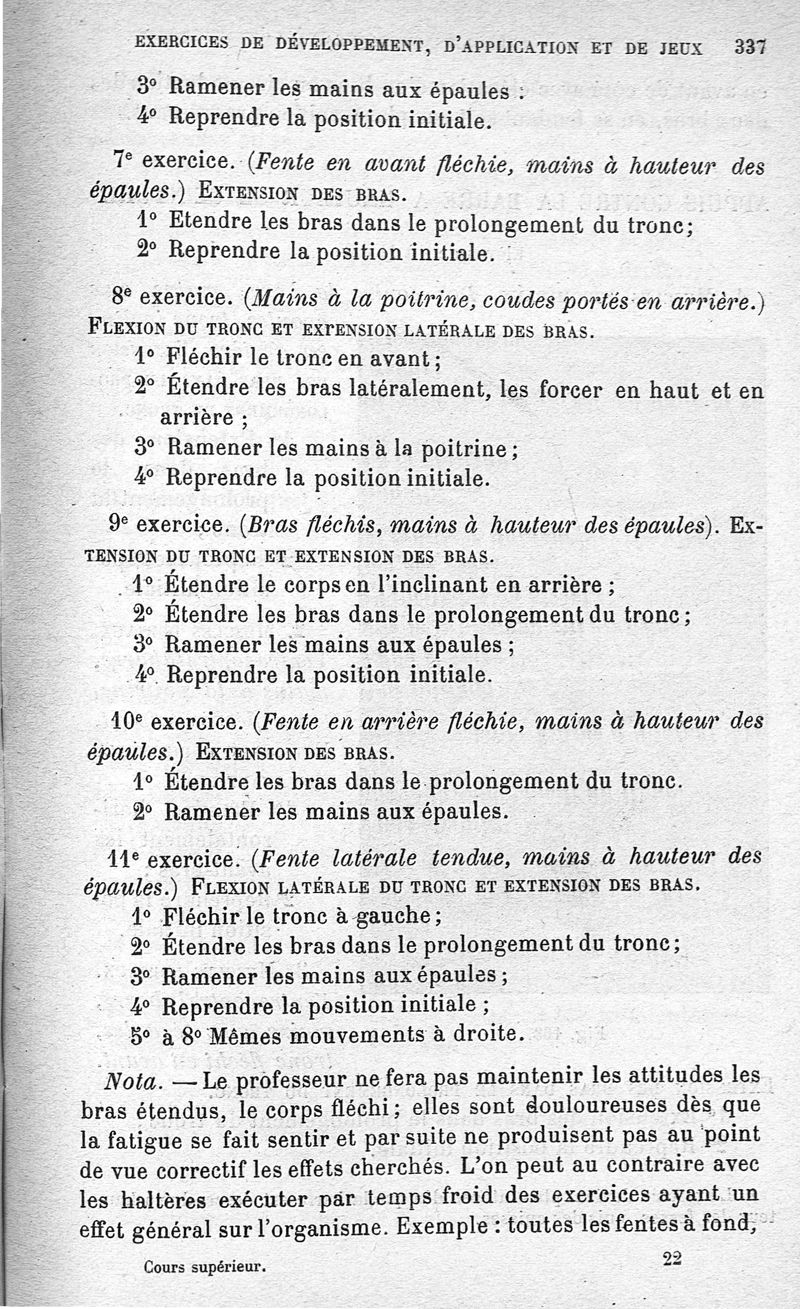 EXERCICES DE DÉVELOPPEMENT, D'APPLICATION ET DE JEUX 337

3° Ramener les mains aux épaules ;
4° Reprendre la position initiale.

7e exercice. (Fente en avant fléchie, mains à hauteur des épaules.) EXTENSION DES BRAS.
1° Etendre les bras dans le prolongement du tronc;
2° Reprendre la position initiale.

8e exercice. (Mains à la poitrine, coudes portés en arrière.) FLEXION DU TRONC ET EXTENSION LATÉRALE DES BRAS.
1° Fléchir le tronc en avant ;
2° Étendre les bras latéralement, les forcer en haut et en arrière ;
3° Ramener les mains à la poitrine ;
4° Reprendre la position initiale.

9e exercice. (Bras fléchis, mains à hauteur des épaules). EXTENSION DU TRONC ET EXTENSION DES BRAS.
1° Étendre le corps en l'inclinant en arrière ;
2° Étendre les bras dans le prolongement du tronc ;
3° Ramener les mains aux épaules ;
4° Reprendre la position initiale.

10e exercice. (Fente en arrière fléchie, mains à hauteur des épaules.) EXTENSION DES BRAS.
1° Étendre les bras dans le prolongement du tronc.
2° Ramener les mains aux épaules.

11e exercice. (Fente latérale tendue, mains à hauteur des épaules.) FLEXION LATÉRALE DU TRONC ET EXTENSION DES BRAS.
1° Fléchir le tronc à gauche ;
2° Étendre les bras dans le prolongement du tronc ;
3° Ramener les mains aux épaules ;
4° Reprendre la position initiale ;
5° à 8° Mêmes mouvements à droite.

Nota. — Le professeur ne fera pas maintenir les attitudes les bras étendus, le corps fléchi ; elles sont douloureuses dès que la fatigue se fait sentir et par suite ne produisent pas au point de vue correctif les effets cherchés. L'on peut au contraire avec les haltères exécuter par temps froid des exercices ayant un effet général sur l'organisme. Exemple : toutes les fentes à fond,

Cours supérieur. 22